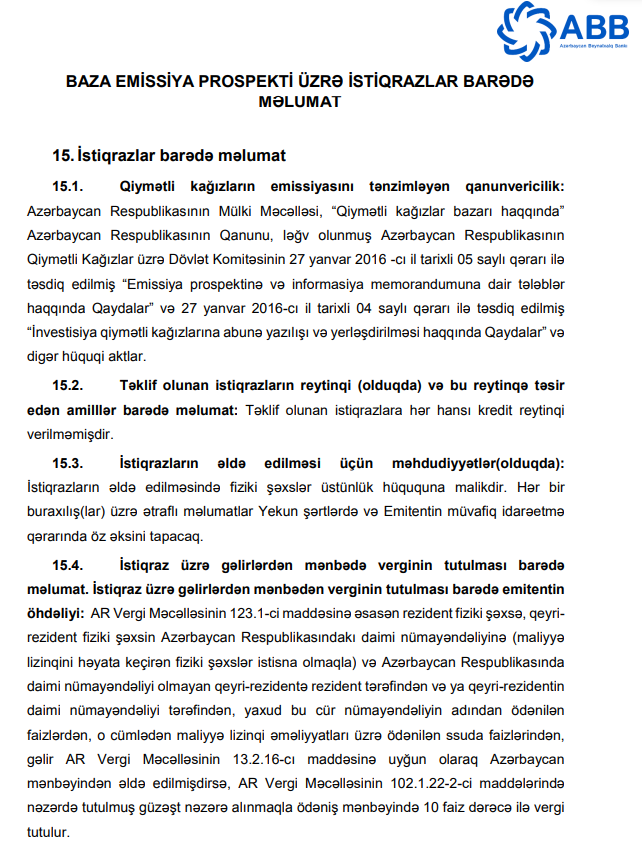 ABB
Azərbaycan Beynəlxalq Bankı

BAZA EMİSSİYA PROSPEKTİ ÜZRƏ İSTİQRAZLAR BARƏDƏ MƏLUMAT

15. İstiqrazlar barədə məlumat

15.1. Qiymətli kağızların emissiyasını tənzimləyən qanunvericilik: Azərbaycan Respublikasının Mülki Məcəlləsi, "Qiymətli kağızlar bazarı haqqında" Azərbaycan Respublikasının Qanunu, ləğv olunmuş Azərbaycan Respublikasının Qiymətli Kağızlar üzrə Dövlət Komitəsinin 27 yanvar 2016 -cı il tarixli 05 saylı qərarı ilə təsdiq edilmiş "Emissiya prospektinə və informasiya memorandumuna dair tələblər haqqında Qaydalar" və 27 yanvar 2016-cı il tarixli 04 saylı qərarı ilə təsdiq edilmiş "İnvestisiya qiymətli kağızlarına abunə yazılışı və yerləşdirilməsi haqqında Qaydalar" və digər hüquqi aktlar.

15.2. Təklif olunan istiqrazların reytinqi (olduqda) və bu reytinqə təsir edən amilllər barədə məlumat: Təklif olunan istiqrazlara hər hansı kredit reytinqi verilməmişdir.

15.3. İstiqrazların əldə edilməsi üçün məhdudiyyətlər(olduqda): İstiqrazların əldə edilməsində fiziki şəxslər üstünlük hüququna malikdir. Hər bir buraxılış(lar) üzrə ətraflı məlumatlar Yekun şərtlərdə və Emitentin müvafiq idarəetmə qərarında öz əksini tapacaq.

15.4. İstiqraz üzrə gəlirlərdən mənbədə verginin tutulması barədə məlumat. İstiqraz üzrə gəlirlərdən mənbədən verginin tutulması barədə emitentin öhdəliyi: AR Vergi Məcəlləsinin 123.1-ci maddəsinə əsasən rezident fiziki şəxsə, qeyri-rezident fiziki şəxsin Azərbaycan Respublikasındakı daimi nümayəndəliyinə (maliyyə lizinqini həyata keçirən fiziki şəxslər istisna olmaqla) və Azərbaycan Respublikasında daimi nümayəndəliyi olmayan qeyri-rezidentə rezident tərəfindən və ya qeyri-rezidentin daimi nümayəndəliyi tərəfindən, yaxud bu cür nümayəndəliyin adından ödənilən faizlərdən, o cümlədən maliyyə lizinqi əməliyyatları üzrə ödənilən ssuda faizlərindən, gəlir AR Vergi Məcəlləsinin 13.2.16-cı maddəsinə uyğun olaraq Azərbaycan mənbəyindən əldə edilmişdirsə, AR Vergi Məcəlləsinin 102.1.22-2-ci maddələrində nəzərdə tutulmuş güzəşt nəzərə alınmaqla ödəniş mənbəyində 10 faiz dərəcə ilə vergi tutulur.